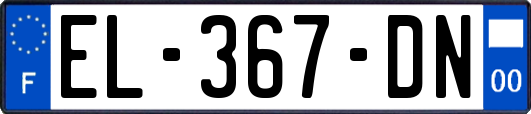 F
EL-367-DN
00